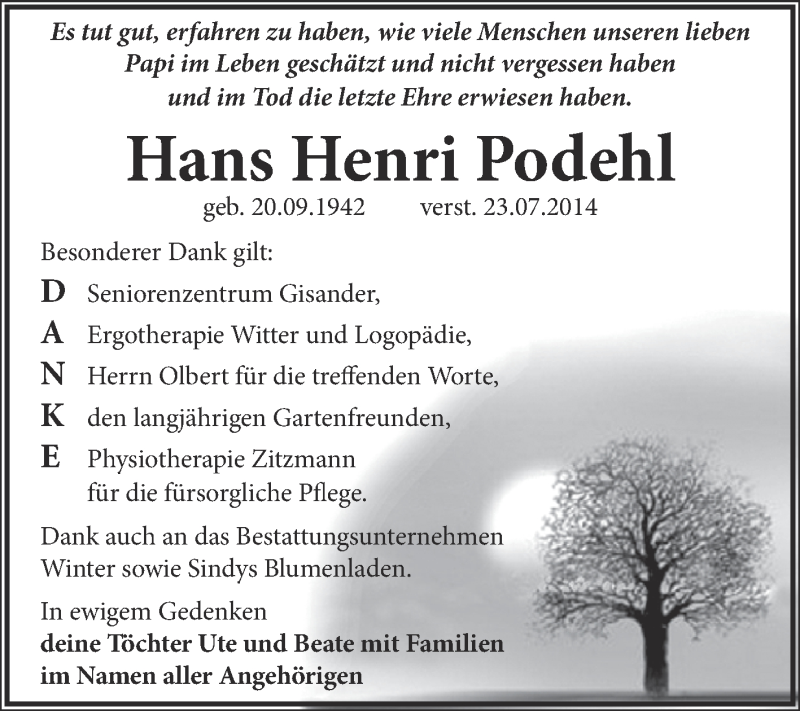 Es tut gut, erfahren zu haben, wie viele Menschen unseren lieben Papi im Leben geschätzt und nicht vergessen haben und im Tod die letzte Ehre erwiesen haben.

Hans Henri Podehl

geb. 20.09.1942 verst. 23.07.2014

Besonderer Dank gilt:

D Seniorenzentrum Gisander,
A Ergotherapie Witter und Logopädie,
N Herrn Olbert für die treffenden Worte,
K den langjährigen Gartenfreunden,
E Physiotherapie Zitzmann für die fürsorgliche Pflege.

Dank auch an das Bestattungsunternehmen Winter sowie Sindys Blumenladen.

In ewigem Gedenken
deine Töchter Ute und Beate mit Familien
im Namen aller Angehörigen